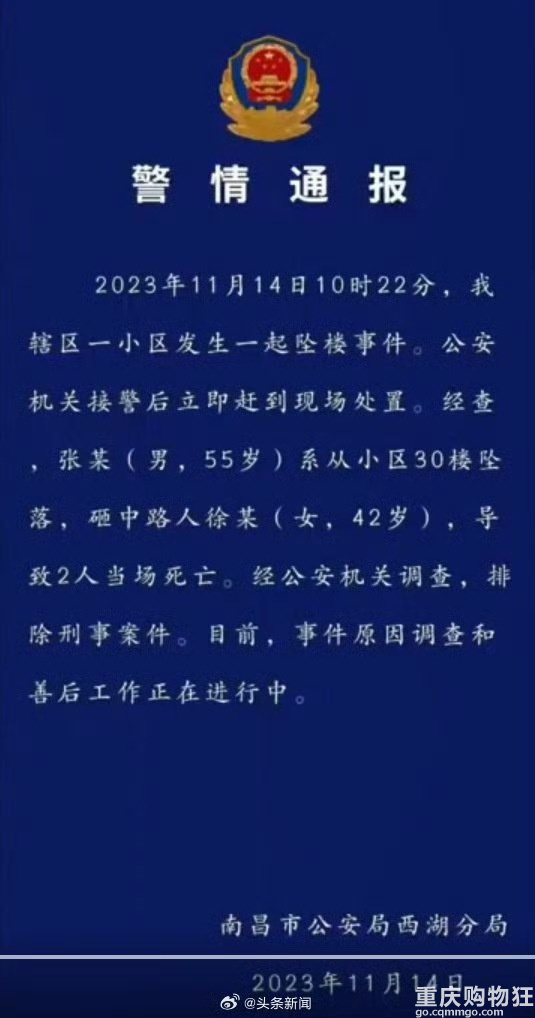 警情通报

2023年11月14日10时22分，我辖区一小区发生一起坠楼事件。公安机关接警后立即赶到现场处置。经查，张某（男，55岁）系从小区30楼坠落，砸中路人徐某（女，42岁），导致2人当场死亡。经公安机关调查，排除刑事案件。目前，事件原因调查和善后工作正在进行中。

南昌市公安局西湖分局

2023年11月14日

@头条新闻

重庆购物狂
go.cqmmgo.com